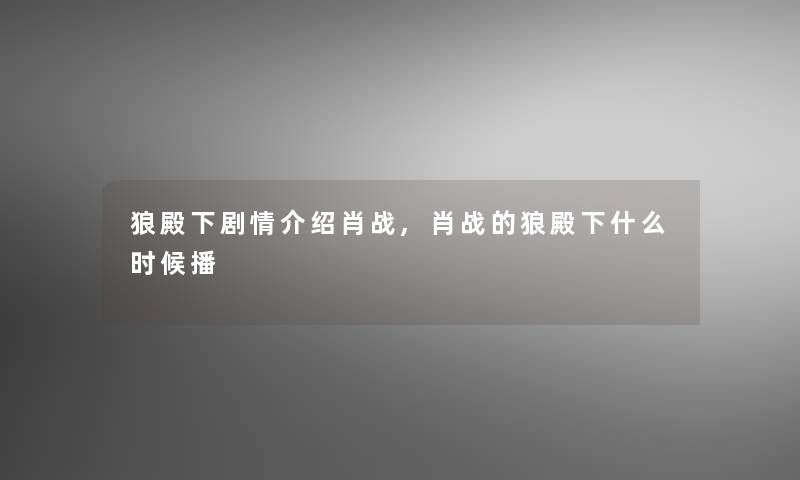 狼殿下剧情介绍肖战，肖战的狼殿下什么时候播